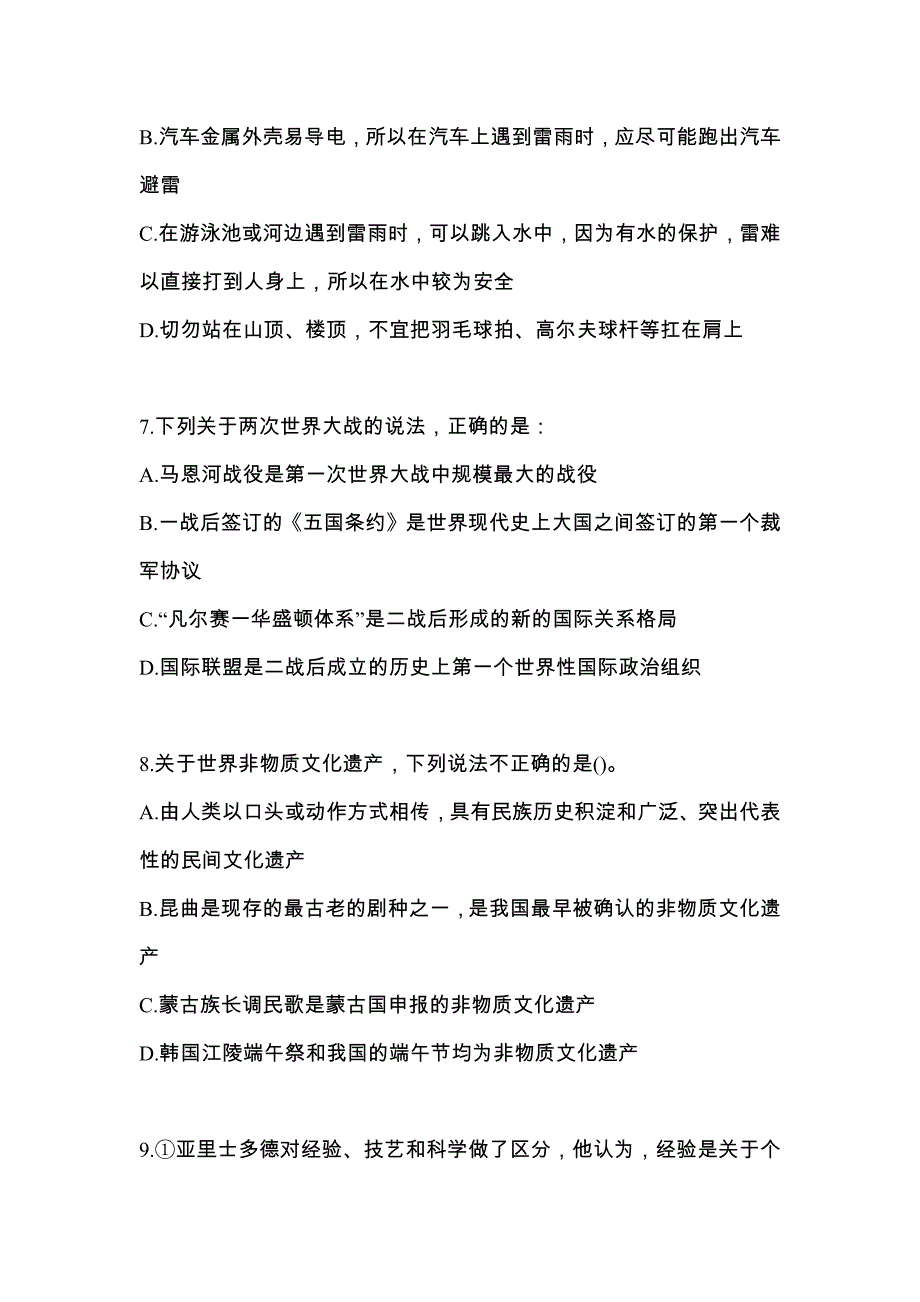 B.汽车金属外壳易导电，所以在汽车上遇到雷雨时，应尽可能跑出汽车避雷

C.在游泳池或河边遇到雷雨时，可以跳入水中，因为有水的保护，雷难以直接打到人身上，所以在水中较为安全

D.切勿站在山顶、楼顶，不宜把羽毛球拍、高尔夫球杆等扛在肩上

7.下列关于两次世界大战的说法，正确的是：

A.马恩河战役是第一次世界大战中规模最大的战役

B.一战后签订的《五国条约》是世界现代史上大国之间签订的第一个裁军协议

C.“凡尔赛一华盛顿体系”是二战后形成的新的国际关系格局

D.国际联盟是二战后成立的历史上第一个世界性国际政治组织

8.关于世界非物质文化遗产，下列说法不正确的是()。

A.由人类以口头或动作方式相传，具有民族历史积淀和广泛、突出代表性的民间文化遗产

B.昆曲是现存的最古老的剧种之一，是我国最早被确认的非物质文化遗产

C.蒙古族长调民歌是蒙古国申报的非物质文化遗产

D.韩国江陵端午祭和我国的端午节均为非物质文化遗产

9.①亚里士多德对经验、技艺和科学做了区分，他认为，经验是关于个